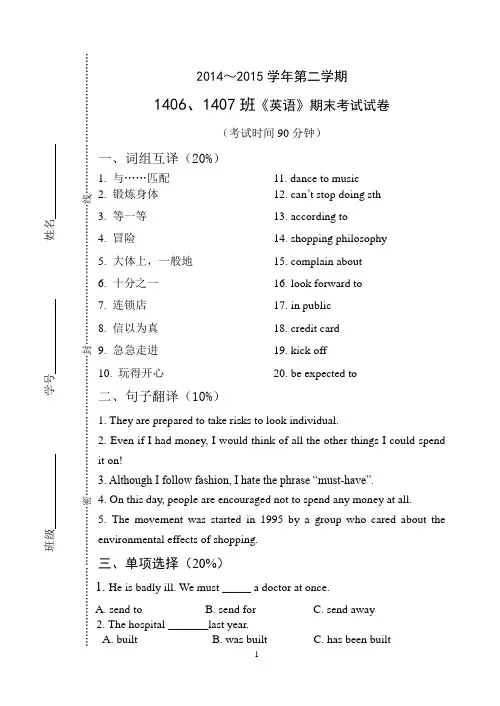 姓名

学号

班级

线

封

密

2014～2015 学年第二学期

1406、1407 班《英语》期末考试试卷

（考试时间 90 分钟）

一、词组互译（20%）

1. 与……匹配
2. 锻炼身体
3. 等一等
4. 冒险
5. 大体上，一般地
6. 十分之一
7. 连锁店
8. 信以为真
9. 急急走进
10. 玩得开心

11. dance to music
12. can't stop doing sth
13. according to
14. shopping philosophy
15. complain about
16. look forward to
17. in public
18. credit card
19. kick off
20. be expected to

二、句子翻译（10%）

1. They are prepared to take risks to look individual.

2. Even if I had money, I would think of all the other things I could spend it on!

3. Although I follow fashion, I hate the phrase "must-have".

4. On this day, people are encouraged not to spend any money at all.

5. The movement was started in 1995 by a group who cared about the environmental effects of shopping.

三、单项选择（20%）

1. He is badly ill. We must _____ a doctor at once.

A. send to B. send for C. send away

2. The hospital _______last year.

A. built B. was built C. has been built

1